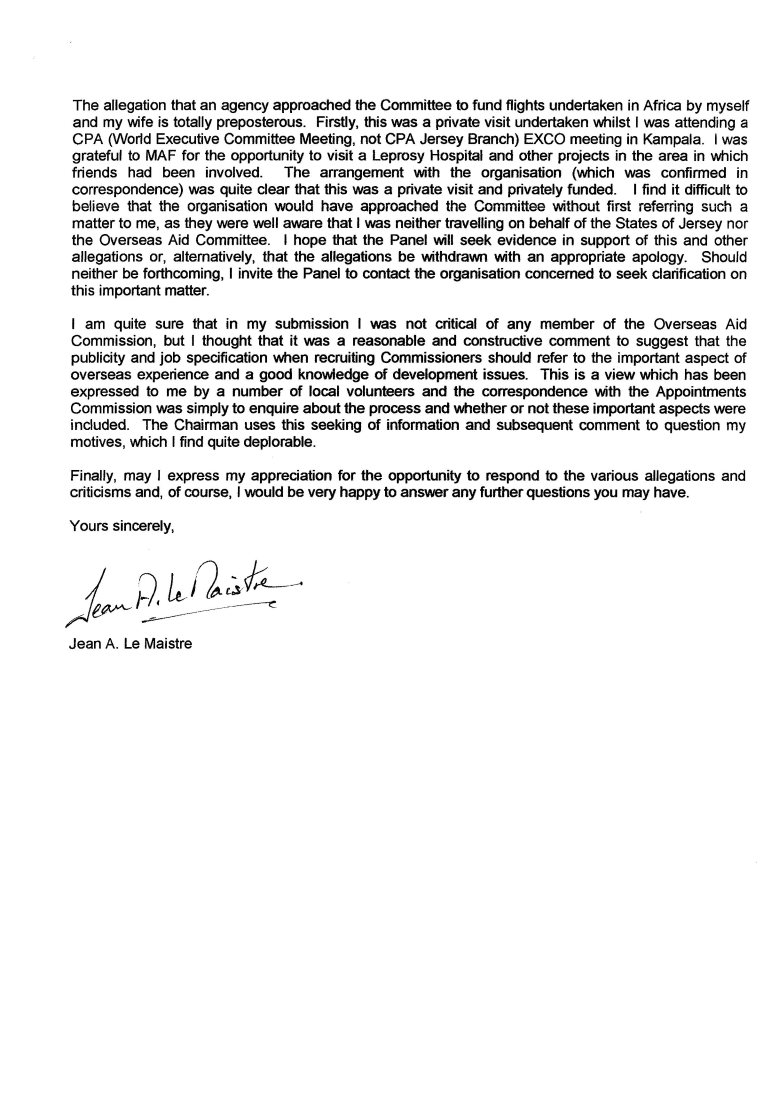 The allegation that an agency approached the Committee to fund flights undertaken in Africa by myself and my wife is totally preposterous. Firstly, this was a private visit undertaken whilst I was attending a CPA (World Executive Committee Meeting, not CPA Jersey Branch) EXCO meeting in Kampala. I was grateful to MAF for the opportunity to visit a Leprosy Hospital and other projects in the area in which friends had been involved. The arrangement with the organisation (which was confirmed in correspondence) was quite clear that this was a private visit and privately funded. I find it difficult to believe that the organisation would have approached the Committee without first referring such a matter to me, as they were well aware that I was neither travelling on behalf of the States of Jersey nor the Overseas Aid Committee. I hope that the Panel will seek evidence in support of this and other allegations or, alternatively, that the allegations be withdrawn with an appropriate apology. Should neither be forthcoming, I invite the Panel to contact the organisation concerned to seek clarification on this important matter.

I am quite sure that in my submission I was not critical of any member of the Overseas Aid Commission, but I thought that it was a reasonable and constructive comment to suggest that the publicity and job specification when recruiting Commissioners should refer to the important aspect of overseas experience and a good knowledge of development issues. This is a view which has been expressed to me by a number of local volunteers and the correspondence with the Appointments Commission was simply to enquire about the process and whether or not these important aspects were included. The Chairman uses this seeking of information and subsequent comment to question my motives, which I find quite deplorable.

Finally, may I express my appreciation for the opportunity to respond to the various allegations and criticisms and, of course, I would be very happy to answer any further questions you may have.

Yours sincerely,

Jean A. Le Maistre

Jean A. Le Maistre